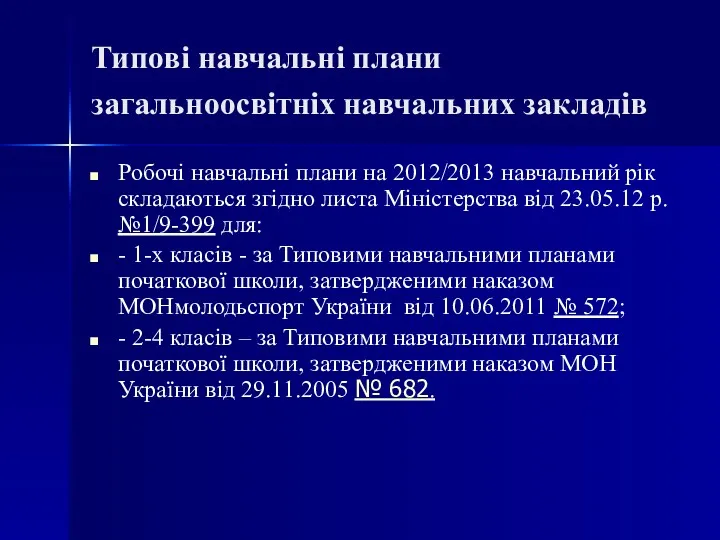 Типові навчальні плани загальноосвітніх навчальних закладів

Робочі навчальні плани на 2012/2013 навчальний рік складаються згідно листа Міністерства від 23.05.12 р. №1/9-399 для:

- 1-х класів - за Типовими навчальними планами початкової школи, затвердженими наказом МОНмолодьспорт України від 10.06.2011 № 572;

- 2-4 класів – за Типовими навчальними планами початкової школи, затвердженими наказом МОН України від 29.11.2005 № 682.